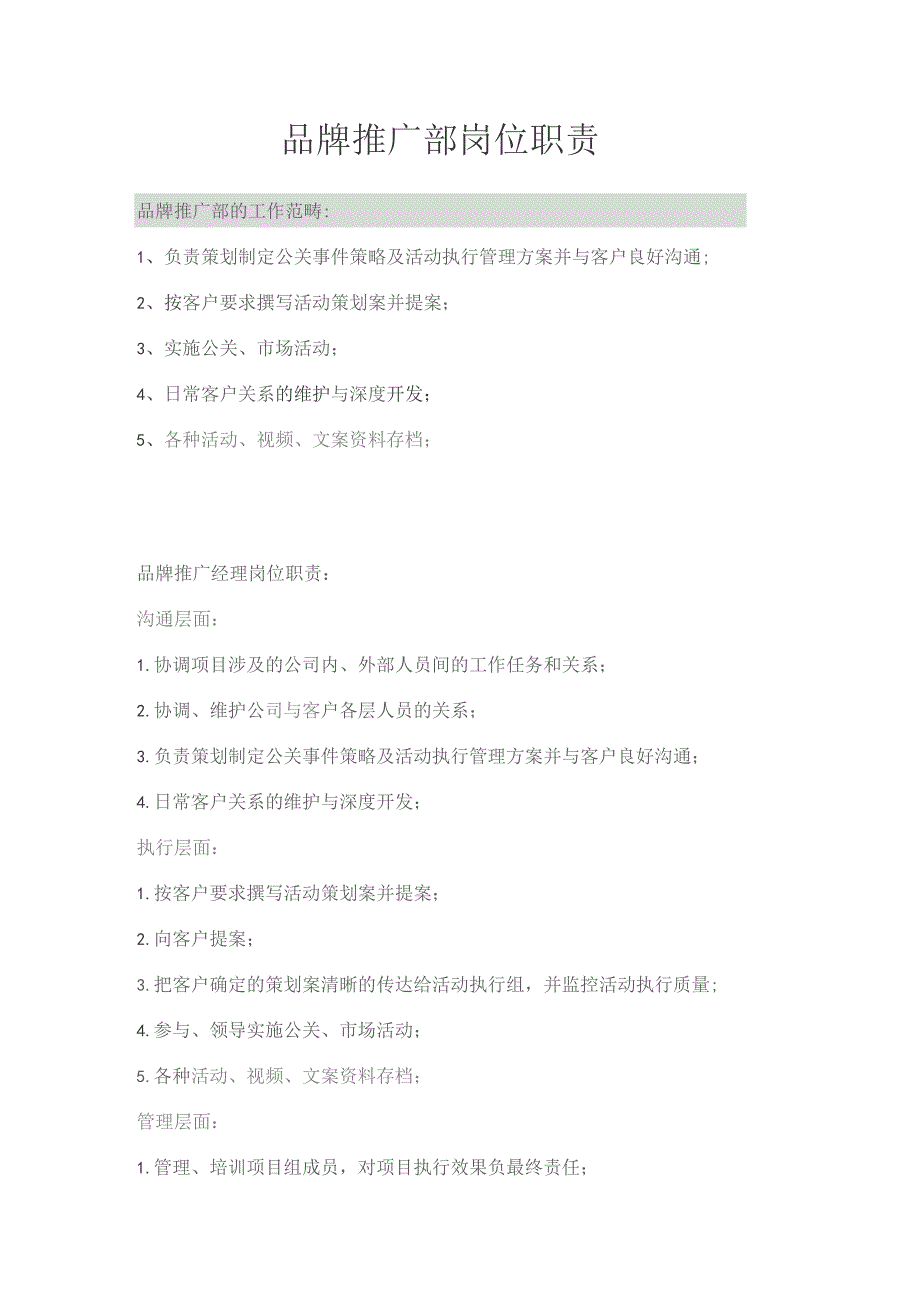 品牌推广部岗位职责

品牌推广部的工作范畴：

1、负责策划制定公关事件策略及活动执行管理方案并与客户良好沟通；

2、按客户要求撰写活动策划案并提案；

3、实施公关、市场活动；

4、日常客户关系的维护与深度开发；

5、各种活动、视频、文案资料存档；

品牌推广经理岗位职责：

沟通层面：

1.协调项目涉及的公司内、外部人员间的工作任务和关系；

2.协调、维护公司与客户各层人员的关系；

3.负责策划制定公关事件策略及活动执行管理方案并与客户良好沟通；

4.日常客户关系的维护与深度开发；

执行层面：

1.按客户要求撰写活动策划案并提案；

2.向客户提案；

3.把客户确定的策划案清晰的传达给活动执行组，并监控活动执行质量；

4.参与、领导实施公关、市场活动；

5.各种活动、视频、文案资料存档；

管理层面：

1.管理、培训项目组成员，对项目执行效果负最终责任；